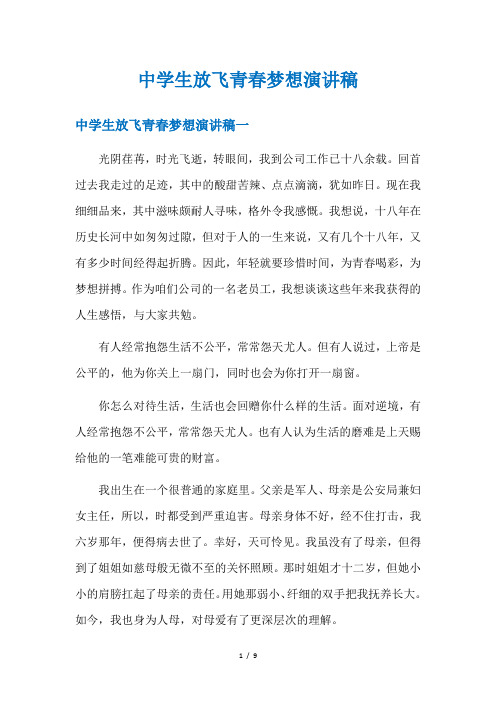 中学生放飞青春梦想演讲稿

中学生放飞青春梦想演讲稿一

光阴荏苒，时光飞逝，转眼间，我到公司工作已十八余载。回首过去我走过的足迹，其中的酸甜苦辣、点点滴滴，犹如昨日。现在我细细品来，其中滋味颇耐人寻味，格外令我感慨。我想说，十八年在历史长河中如匆匆过隙，但对于人的一生来说，又有几个十八年，又有多少时间经得起折腾。因此，年轻就要珍惜时间，为青春喝彩，为梦想拼搏。作为咱们公司的一名老员工，我想谈谈这些年来我获得的人生感悟，与大家共勉。

有人经常抱怨生活不公平，常常怨天尤人。但有人说过，上帝是公平的，他为你关上一扇门，同时也会为你打开一扇窗。

你怎么对待生活，生活也会回赠你什么样的生活。面对逆境，有人经常抱怨不公平，常常怨天尤人。也有人认为生活的磨难是上天赐给他的一笔难能可贵的财富。

我出生在一个很普通的家庭里。父亲是军人、母亲是公安局兼妇女主任，所以，时都受到严重迫害。母亲身体不好，经不住打击，我六岁那年，便得病去世了。幸好，天可怜见。我虽没有了母亲，但得到了姐姐如慈母般无微不至的关怀照顾。那时姐姐才十二岁，但她小小的肩膀扛起了母亲的责任。用她那弱小、纤细的双手把我抚养长大。如今，我也身为人母，对母爱有了更深层次的理解。

1 / 9